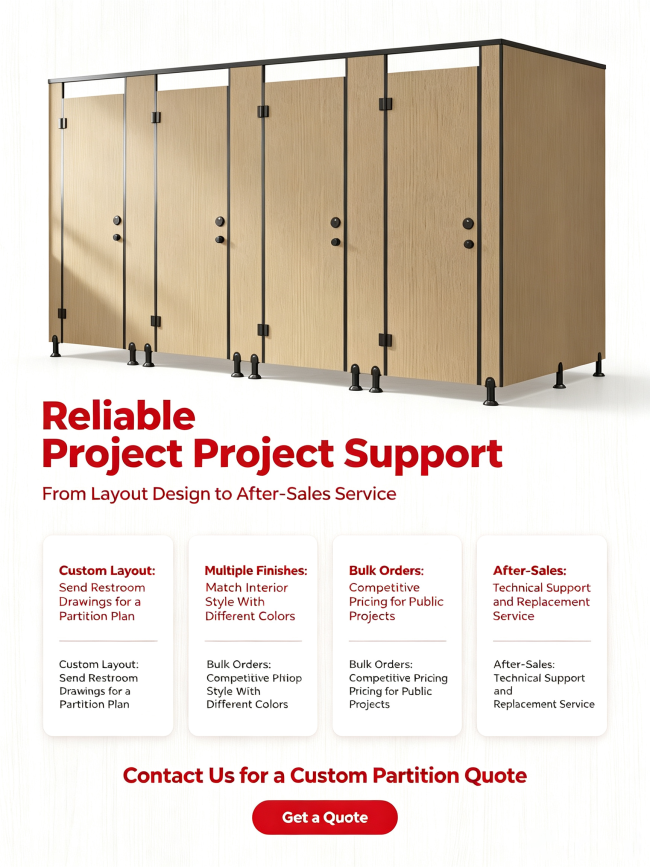 Reliable
Project Project Support

From Layout Design to After-Sales Service

Custom Layout:
Send Restroom Drawings for a Partition Plan

Custom Layout:
Send Restroom Drawings for a Partition Plan

Multiple Finishes:
Match Interior Style With Different Colors

Bulk Orders:
Competitive Phiop Style With Different Colors

Bulk Orders:
Competitive Pricing for Public Projects

Bulk Orders:
Competitive Pricing Pricing for Public Projects

After-Sales:
Technical Support and Replacement Service

After-Sales:
Technical Support and Replacement Service

Contact Us for a Custom Partition Quote

Get a Quote